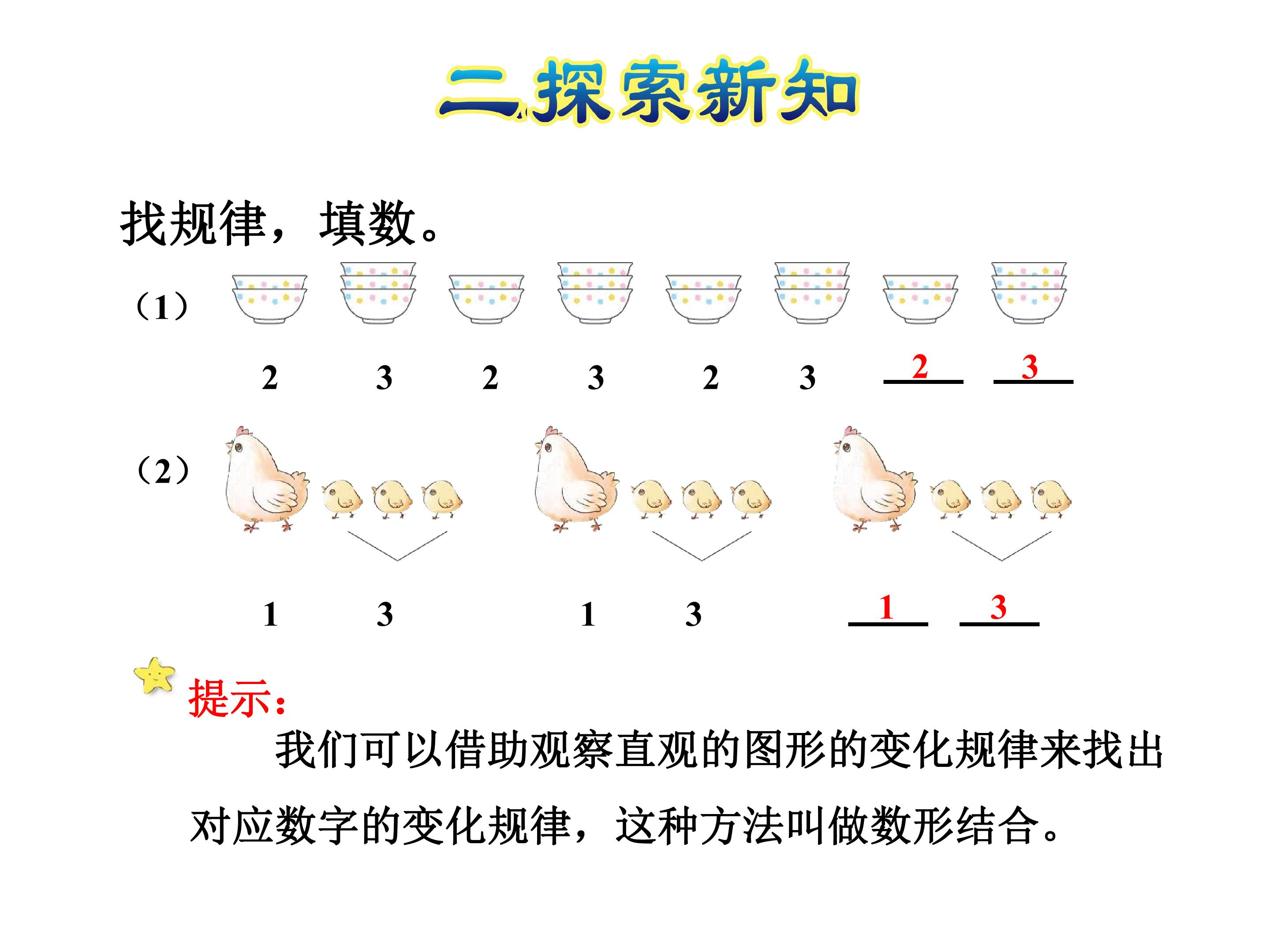 二、探索新知

找规律，填数。

（1）

2 3 2 3 2 3 2 3

（2）

1 3 1 3 1 3

提示：

我们可以借助观察直观的图形的变化规律来找出对应数字的变化规律，这种方法叫做数形结合。